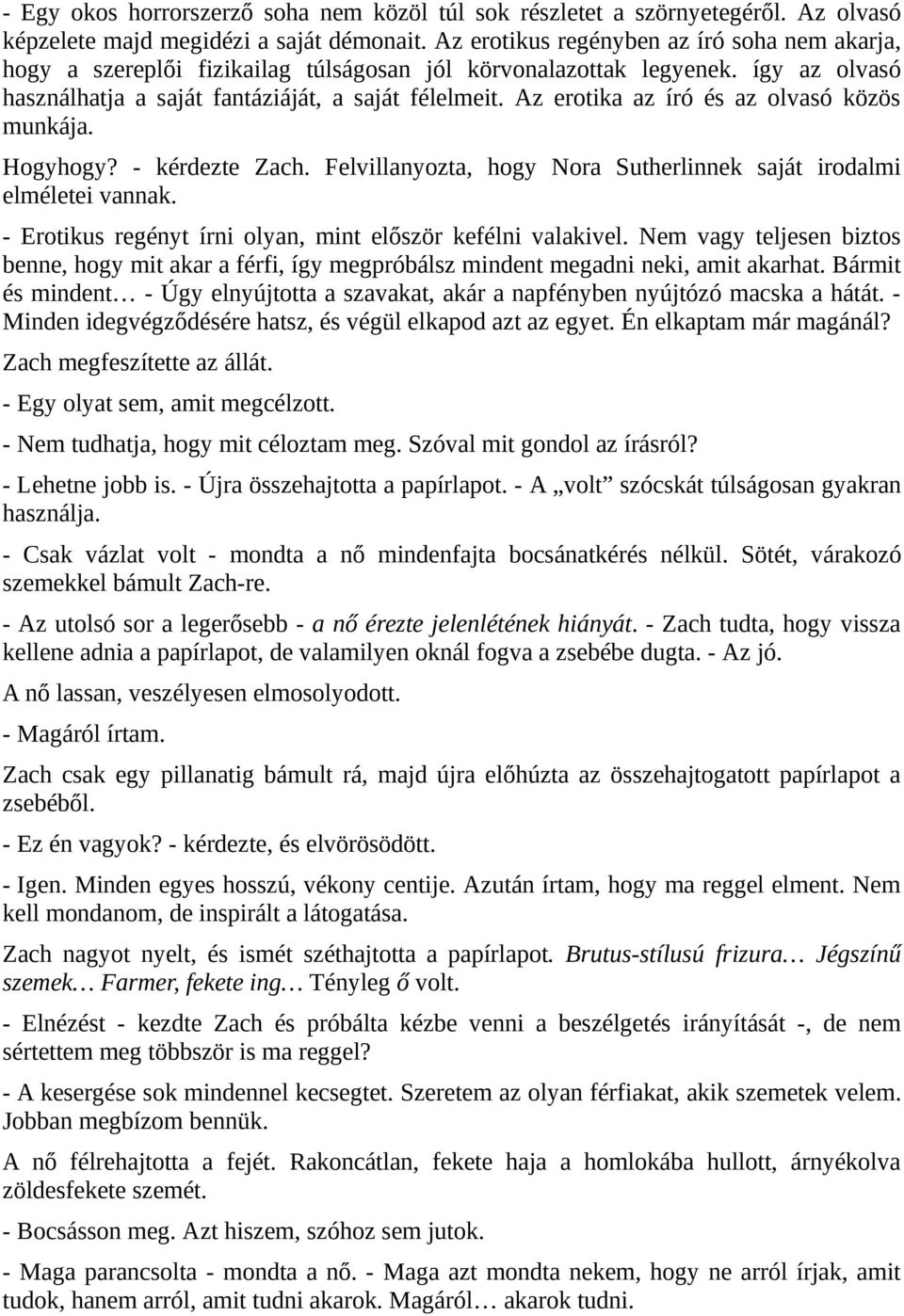 - Egy okos horrorszerző soha nem közöl túl sok részletet a szörnyetegéről. Az olvasó képzelete majd megidézi a saját démonait. Az erotikus regényben az író soha nem akarja, hogy a szereplői fizikailag túlságosan jól körvonalazottak legyenek. így az olvasó használhatja a saját fantáziáját, a saját félelmeit. Az erotika az író és az olvasó közös munkája.

Hogyhogy? - kérdezte Zach. Felvillanyozta, hogy Nora Sutherlinnek saját irodalmi elméletei vannak.

- Erotikus regényt írni olyan, mint először kefélni valakivel. Nem vagy teljesen biztos benne, hogy mit akar a férfi, így megpróbálsz mindent megadni neki, amit akarhat. Bármit és mindent… - Úgy elnyújtotta a szavakat, akár a napfényben nyújtózó macska a hátát. - Minden idegvégződésére hatsz, és végül elkapod azt az egyet. Én elkaptam már magánál?

Zach megfeszítette az állát.

- Egy olyat sem, amit megcélzott.

- Nem tudhatja, hogy mit céloztam meg. Szóval mit gondol az írásról?

- Lehetne jobb is. - Újra összehajtotta a papírlapot. - A „volt” szócskát túlságosan gyakran használja.

- Csak vázlat volt - mondta a nő mindenfajta bocsánatkérés nélkül. Sötét, várakozó szemekkel bámult Zach-re.

- Az utolsó sor a legerősebb - a nő érezte jelenlétének hiányát. - Zach tudta, hogy vissza kellene adnia a papírlapot, de valamilyen oknál fogva a zsebébe dugta. - Az jó.

A nő lassan, veszélyesen elmosolyodott.

- Magáról írtam.

Zach csak egy pillanatig bámult rá, majd újra előhúzta az összehajtogatott papírlapot a zsebéből.

- Ez én vagyok? - kérdezte, és elvörösödött.

- Igen. Minden egyes hosszú, vékony centije. Azután írtam, hogy ma reggel elment. Nem kell mondanom, de inspirált a látogatása.

Zach nagyot nyelt, és ismét széthajtotta a papírlapot. Brutus-stílusú frizura… Jégszínű szemek… Farmer, fekete ing… Tényleg ő volt.

- Elnézést - kezdte Zach és próbálta kézbe venni a beszélgetés irányítását -, de nem sértettem meg többször is ma reggel?

- A kesergése sok mindennel kecsegtet. Szeretem az olyan férfiakat, akik szemetek velem. Jobban megbízom bennük.

A nő félrehajtotta a fejét. Rakoncátlan, fekete haja a homlokába hullott, árnyékolva zöldesfekete szemét.

- Bocsásson meg. Azt hiszem, szóhoz sem jutok.

- Maga parancsolta - mondta a nő. - Maga azt mondta nekem, hogy ne arról írjak, amit tudok, hanem arról, amit tudni akarok. Magáról… akarok tudni.